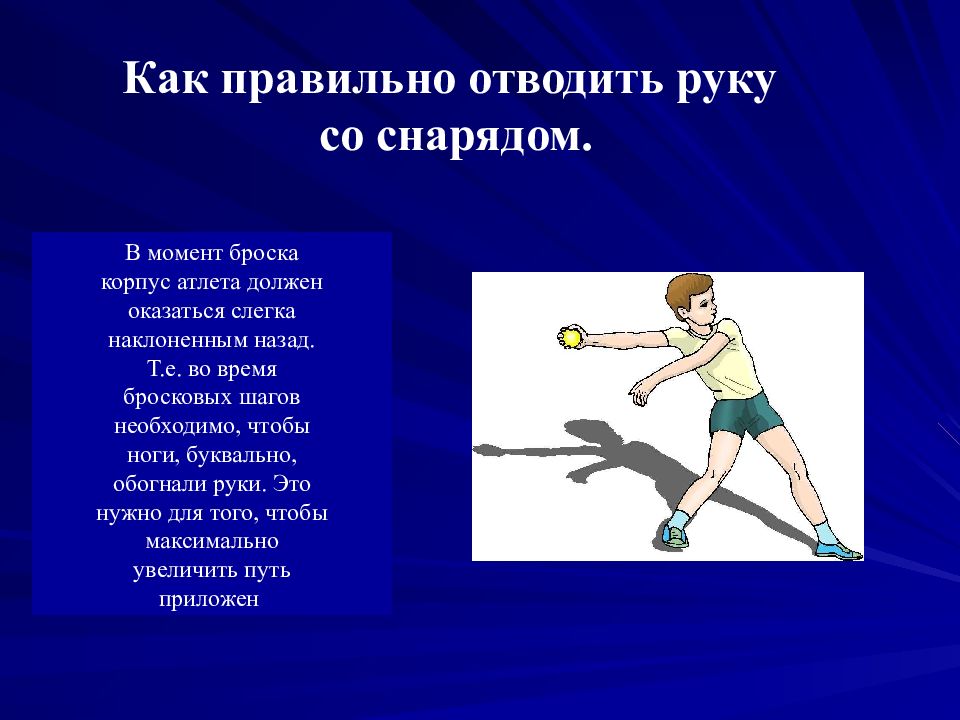 Как правильно отводить руку со снарядом.

В момент броска корпус атлета должен оказаться слегка наклоненным назад. Т.е. во время бросковых шагов необходимо, чтобы ноги, буквально, обогнали руки. Это нужно для того, чтобы максимально увеличить путь приложен